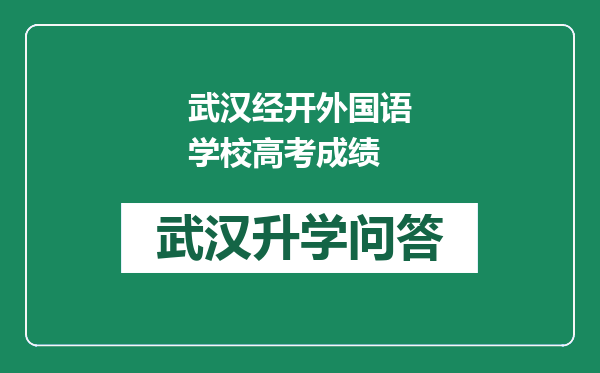 武汉经开外国语学校高考成绩

武汉升学问答